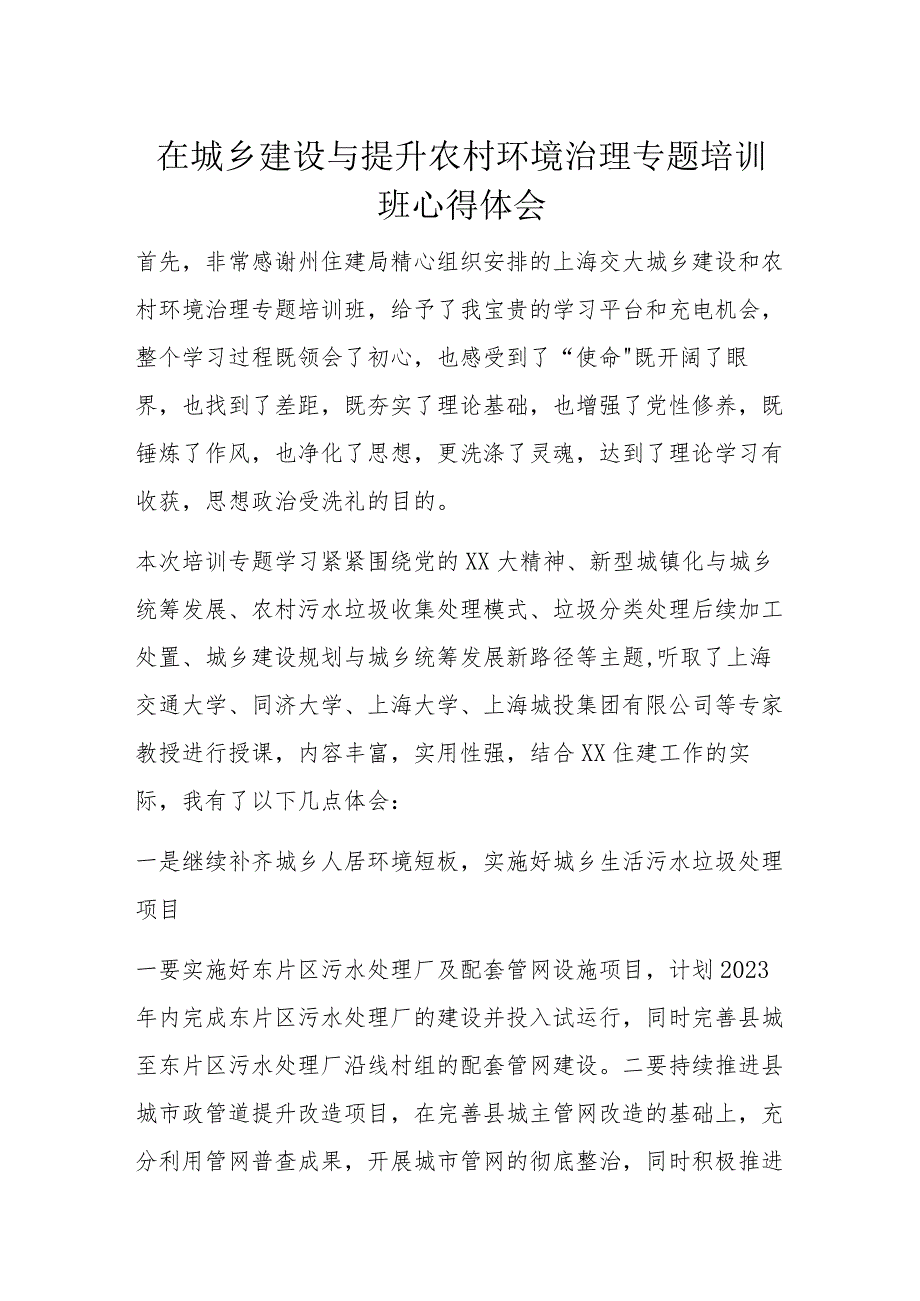 在城乡建设与提升农村环境治理专题培训班心得体会

首先，非常感谢州住建局精心组织安排的上海交大城乡建设和农村环境治理专题培训班，给予了我宝贵的学习平台和充电机会，整个学习过程既领会了初心，也感受到了“使命"既开阔了眼界，也找到了差距，既夯实了理论基础，也增强了党性修养，既锤炼了作风，也净化了思想，更洗涤了灵魂，达到了理论学习有收获，思想政治受洗礼的目的。

本次培训专题学习紧紧围绕党的XX大精神、新型城镇化与城乡统筹发展、农村污水垃圾收集处理模式、垃圾分类处理后续加工处置、城乡建设规划与城乡统筹发展新路径等主题,听取了上海交通大学、同济大学、上海大学、上海城投集团有限公司等专家教授进行授课，内容丰富，实用性强，结合XX住建工作的实际，我有了以下几点体会：

一是继续补齐城乡人居环境短板，实施好城乡生活污水垃圾处理项目

一要实施好东片区污水处理厂及配套管网设施项目，计划2023年内完成东片区污水处理厂的建设并投入试运行，同时完善县城至东片区污水处理厂沿线村组的配套管网建设。二要持续推进县城市政管道提升改造项目，在完善县城主管网改造的基础上，充分利用管网普查成果，开展城市管网的彻底整治，同时积极推进